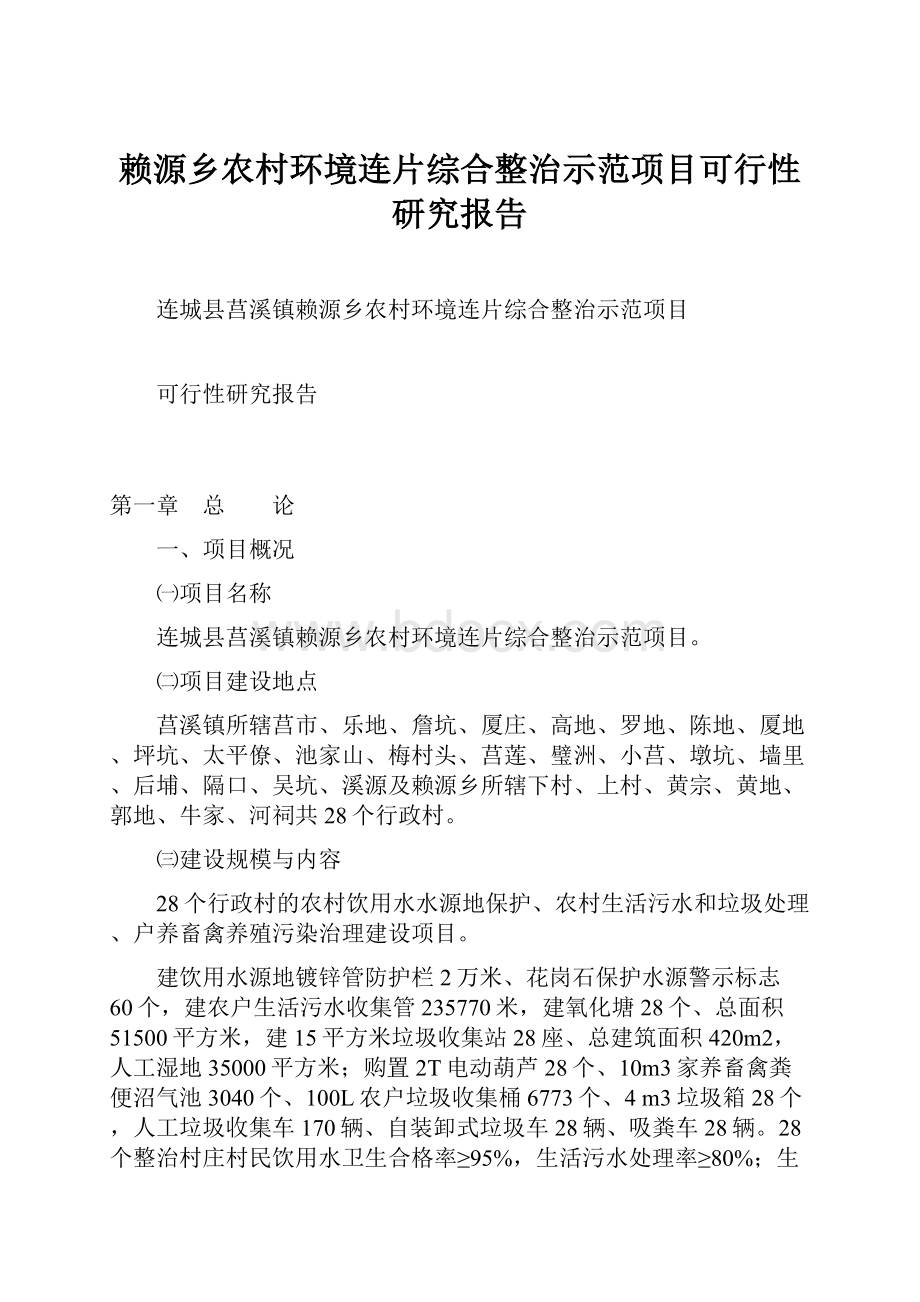 赖源乡农村环境连片综合整治示范项目可行性研究报告

连城县莒溪镇赖源乡农村环境连片综合整治示范项目

可行性研究报告

第一章　总　　论

一、项目概况

㈠项目名称

连城县莒溪镇赖源乡农村环境连片综合整治示范项目。

㈡项目建设地点

莒溪镇所辖莒市、乐地、詹坑、厦庄、高地、罗地、陈地、厦地、坪坑、太平僚、池家山、梅村头、莒莲、璧洲、小莒、墩坑、墙里、后埔、隔口、吴坑、溪源及赖源乡所辖下村、上村、黄宗、黄地、郭地、牛家、河祠共28个行政村。

㈢建设规模与内容

28个行政村的农村饮用水水源地保护、农村生活污水和垃圾处理、户养畜禽养殖污染治理建设项目。

建饮用水源地镀锌管防护栏2万米、花岗石保护水源警示标志60个，建农户生活污水收集管235770米，建氧化塘28个、总面积51500平方米，建15平方米垃圾收集站28座、总建筑面积420m2，人工湿地35000平方米；购置2T电动葫芦28个、10m3家养畜禽粪便沼气池3040个、100L农户垃圾收集桶6773个、4 m3垃圾箱28个，人工垃圾收集车170辆、自装卸式垃圾车28辆、吸粪车28辆。28个整治村庄村民饮用水卫生合格率≥95%，生活污水处理率≥80%；生